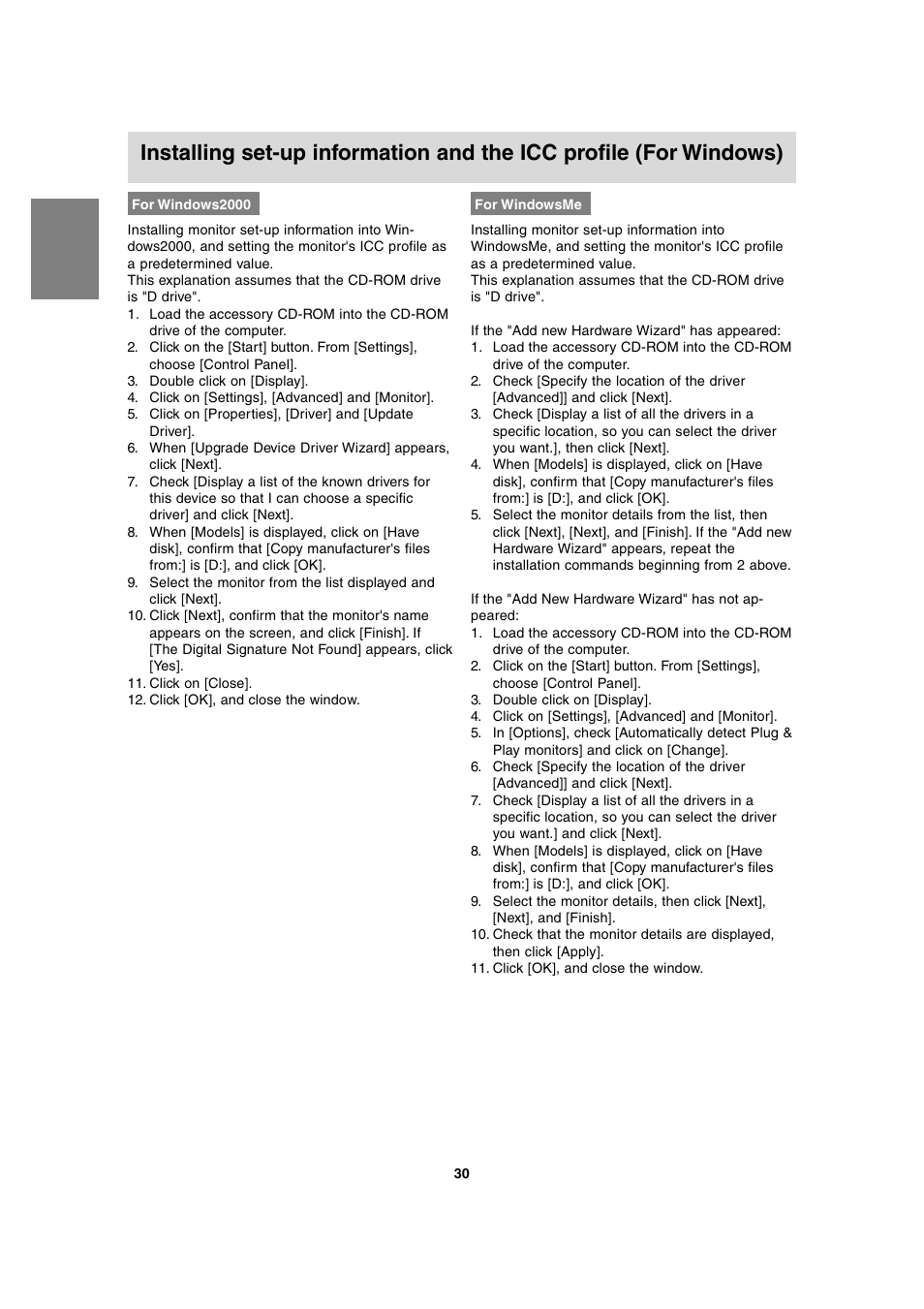 Installing set-up information and the ICC profile (For Windows)

For Windows2000

Installing monitor set-up information into Windows2000, and setting the monitor's ICC profile as a predetermined value.
This explanation assumes that the CD-ROM drive is "D drive".
1. Load the accessory CD-ROM into the CD-ROM drive of the computer.
2. Click on the [Start] button. From [Settings], choose [Control Panel].
3. Double click on [Display].
4. Click on [Settings], [Advanced] and [Monitor].
5. Click on [Properties], [Driver] and [Update Driver].
6. When [Upgrade Device Driver Wizard] appears, click [Next].
7. Check [Display a list of the known drivers for this device so that I can choose a specific driver] and click [Next].
8. When [Models] is displayed, click on [Have disk], confirm that [Copy manufacturer's files from:] is [D:], and click [OK].
9. Select the monitor from the list displayed and click [Next].
10. Click [Next], confirm that the monitor's name appears on the screen, and click [Finish]. If [The Digital Signature Not Found] appears, click [Yes].
11. Click on [Close].
12. Click [OK], and close the window.

For WindowsMe

Installing monitor set-up information into WindowsMe, and setting the monitor's ICC profile as a predetermined value.
This explanation assumes that the CD-ROM drive is "D drive".

If the "Add new Hardware Wizard" has appeared:
1. Load the accessory CD-ROM into the CD-ROM drive of the computer.
2. Check [Specify the location of the driver [Advanced]] and click [Next].
3. Check [Display a list of all the drivers in a specific location, so you can select the driver you want.], then click [Next].
4. When [Models] is displayed, click on [Have disk], confirm that [Copy manufacturer's files from:] is [D:], and click [OK].
5. Select the monitor details from the list, then click [Next], [Next], and [Finish]. If the "Add new Hardware Wizard" appears, repeat the installation commands beginning from 2 above.

If the "Add New Hardware Wizard" has not appeared:
1. Load the accessory CD-ROM into the CD-ROM drive of the computer.
2. Click on the [Start] button. From [Settings], choose [Control Panel].
3. Double click on [Display].
4. Click on [Settings], [Advanced] and [Monitor].
5. In [Options], check [Automatically detect Plug & Play monitors] and click on [Change].
6. Check [Specify the location of the driver [Advanced]] and click [Next].
7. Check [Display a list of all the drivers in a specific location, so you can select the driver you want.] and click [Next].
8. When [Models] is displayed, click on [Have disk], confirm that [Copy manufacturer's files from:] is [D:], and click [OK].
9. Select the monitor details, then click [Next], [Next], and [Finish].
10. Check that the monitor details are displayed, then click [Apply].
11. Click [OK], and close the window.

30